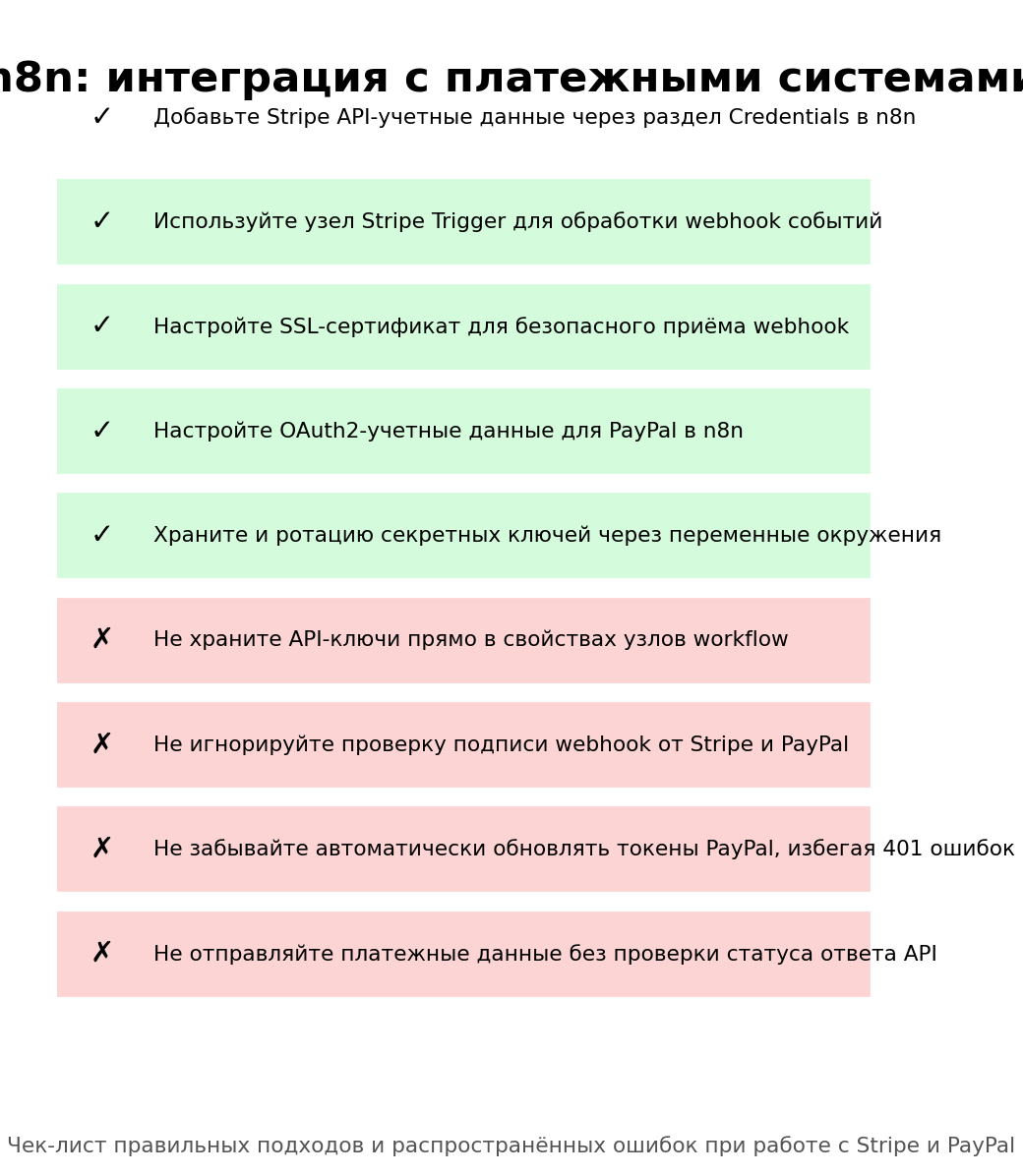 n8n: интеграция с платежными системами

✓ Добавьте Stripe API-учетные данные через раздел Credentials в n8n

✓ Используйте узел Stripe Trigger для обработки webhook событий

✓ Настройте SSL-сертификат для безопасного приёма webhook

✓ Настройте OAuth2-учетные данные для PayPal в n8n

✓ Храните и ротацию секретных ключей через переменные окружения

✗ Не храните API-ключи прямо в свойствах узлов workflow

✗ Не игнорируйте проверку подписи webhook от Stripe и PayPal

✗ Не забывайте автоматически обновлять токены PayPal, избегая 401 ошибок

✗ Не отправляйте платежные данные без проверки статуса ответа API

Чек-лист правильных подходов и распространённых ошибок при работе с Stripe и PayPal